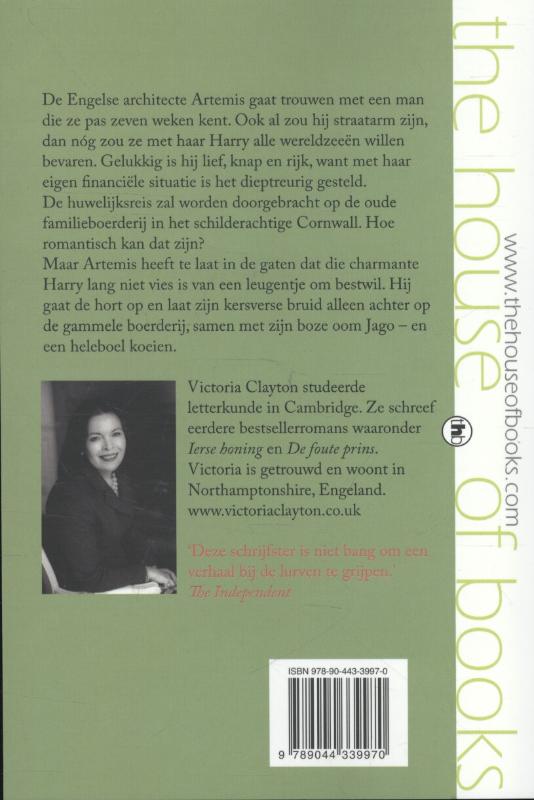 De Engelse architecte Artemis gaat trouwen met een man die ze pas zeven weken kent. Ook al zou hij straatarm zijn, dan nóg zou ze met haar Harry alle wereldzeeën willen bevaren. Gelukkig is hij lief, knap en rijk, want met haar eigen financiële situatie is het dieptreurig gesteld.
De huwelijksreis zal worden doorgebracht op de oude familieboerderij in het schilderachtige Cornwall. Hoe romantisch kan dat zijn?
Maar Artemis heeft te laat in de gaten dat die charmante Harry lang niet vies is van een leugentje om bestwil. Hij gaat de hort op en laat zijn kersverse bruid alleen achter op de gammele boerderij, samen met zijn boze oom Jago – en een heleboel koeien.

Victoria Clayton studeerde letterkunde in Cambridge. Ze schreef eerdere bestsellerromans waaronder Ierse honing en De foute prins. Victoria is getrouwd en woont in Northamptonshire, Engeland. www.victoriaclayton.co.uk

'Deze schrijfster is niet bang om een verhaal bij de lurven te grijpen.'
The Independent

ISBN 978-90-443-3997-0

9 789044 339970

the house of books

www.thehouseofbooks.com

thb